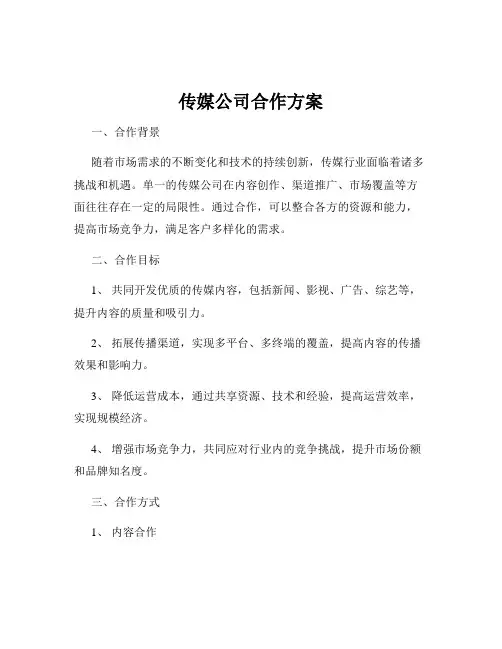 传媒公司合作方案

一、合作背景

随着市场需求的不断变化和技术的持续创新，传媒行业面临着诸多挑战和机遇。单一的传媒公司在内容创作、渠道推广、市场覆盖等方面往往存在一定的局限性。通过合作，可以整合各方的资源和能力，提高市场竞争力，满足客户多样化的需求。

二、合作目标

1、 共同开发优质的传媒内容，包括新闻、影视、广告、综艺等，提升内容的质量和吸引力。

2、 拓展传播渠道，实现多平台、多终端的覆盖，提高内容的传播效果和影响力。

3、 降低运营成本，通过共享资源、技术和经验，提高运营效率，实现规模经济。

4、 增强市场竞争力，共同应对行业内的竞争挑战，提升市场份额和品牌知名度。

三、合作方式

1、 内容合作